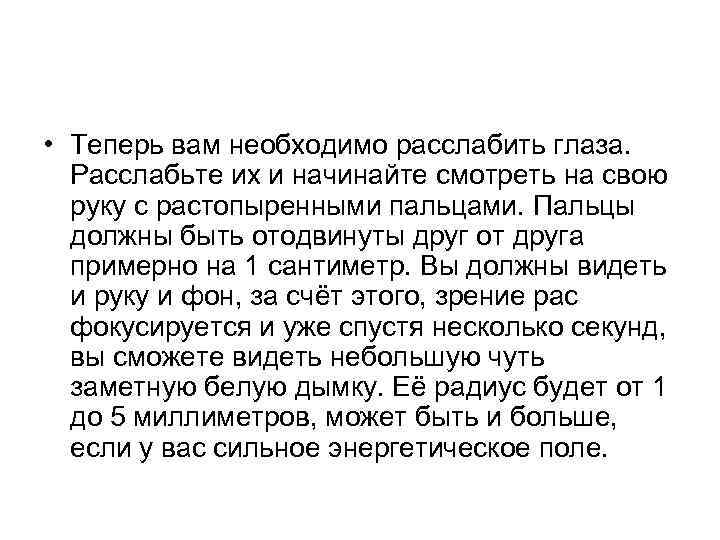 • Теперь вам необходимо расслабить глаза. Расслабьте их и начинайте смотреть на свою руку с растопыренными пальцами. Пальцы должны быть отодвинуты друг от друга примерно на 1 сантиметр. Вы должны видеть и руку и фон, за счёт этого, зрение рас фокусируется и уже спустя несколько секунд, вы сможете видеть небольшую чуть заметную белую дымку. Её радиус будет от 1 до 5 миллиметров, может быть и больше, если у вас сильное энергетическое поле.